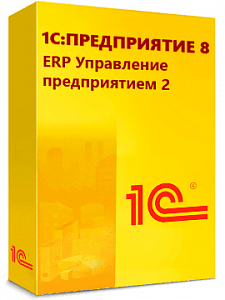 1С:ПРЕДПРИЯТИЕ 8
ERP Управление предприятием 2

1С®

1С